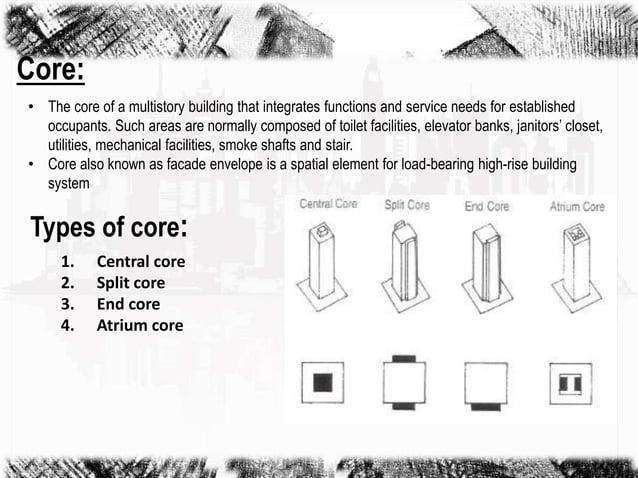 Core:

• The core of a multistory building that integrates functions and service needs for established occupants. Such areas are normally composed of toilet facilities, elevator banks, janitors' closet, utilities, mechanical facilities, smoke shafts and stair.
• Core also known as facade envelope is a spatial element for load-bearing high-rise building system

Types of core:

1. Central core
2. Split core
3. End core
4. Atrium core

Central Core
Split Core
End Core
Atrium Core